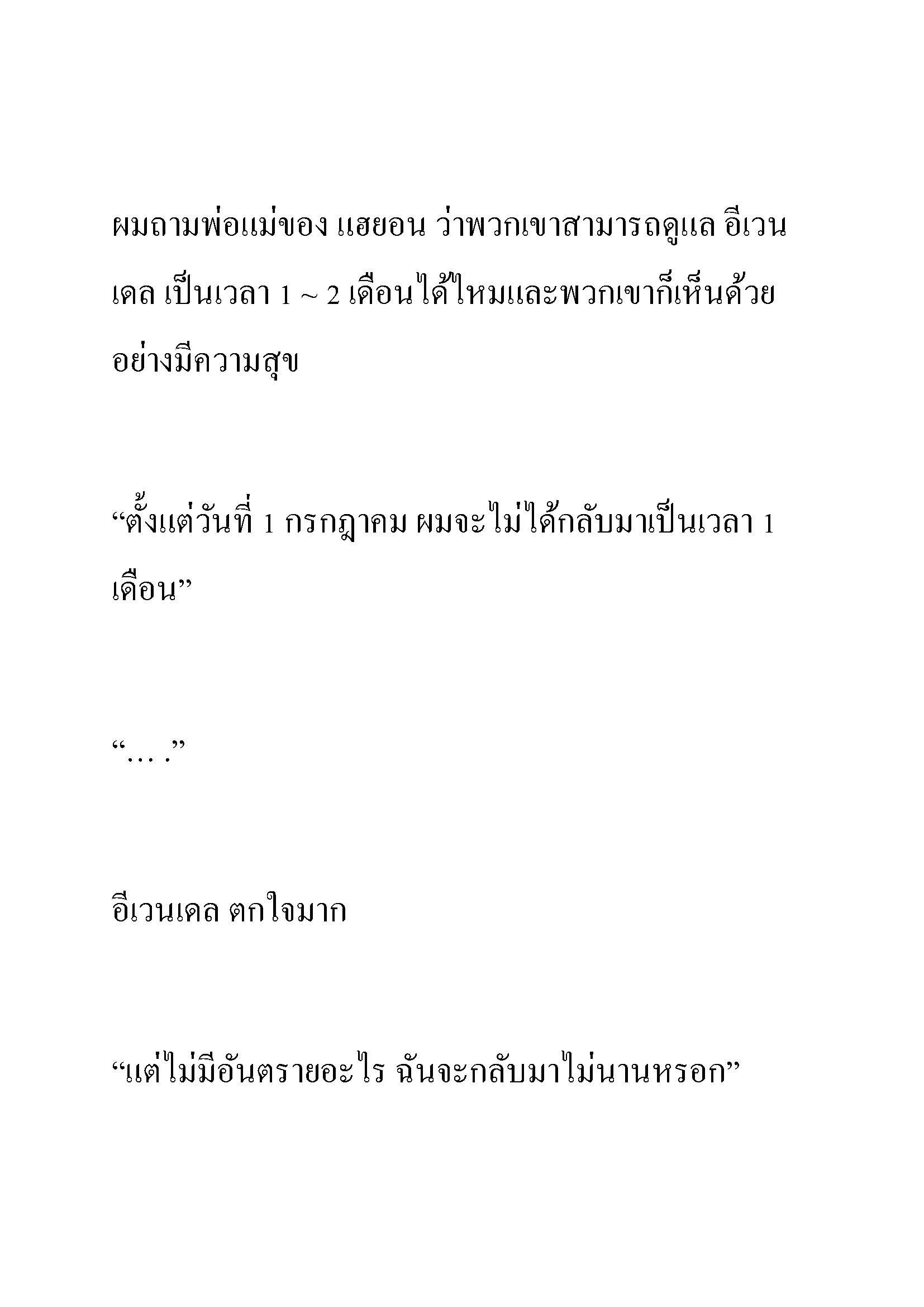 ผมถามพ่อแม่ของ แฮยอน ว่าพวกเขาสามารถดูแล อีเวนเดล เป็นเวลา 1 ~ 2 เดือนได้ไหมและพวกเขาก็เห็นด้วยอย่างมีความสุข

“ตั้งแต่วันที่ 1 กรกฎาคม ผมจะไม่ได้กลับมาเป็นเวลา 1 เดือน”

“… .”

อีเวนเดล ตกใจมาก

“แต่ไม่มีอันตรายอะไร ฉันจะกลับมาไม่นานหรอก”